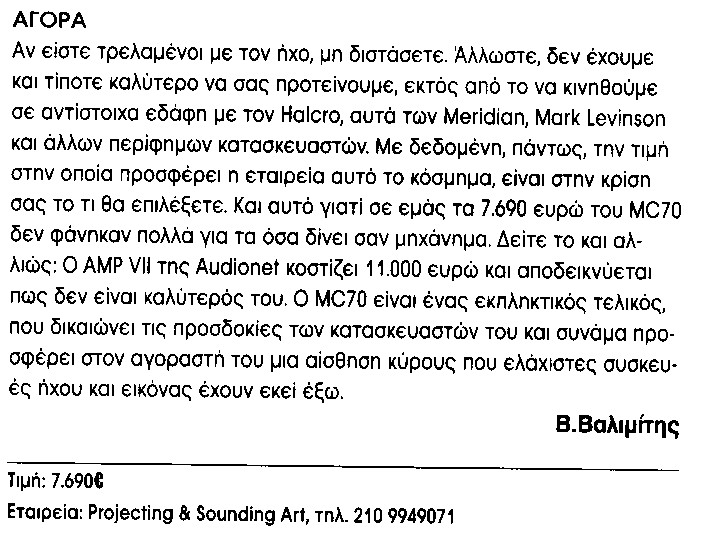 ΑΓΟΡΑ
Αν είστε τρελαμένοι με τον ήχο, μη διστάσετε. Άλλωστε, δεν έχουμε και τίποτε καλύτερο να σας προτείνουμε, εκτός από το να κινηθούμε σε αντίστοιχα εδάφη με τον Halcro, αυτά των Meridian, Mark Levinson και άλλων περίφημων κατασκευαστών. Με δεδομένη, πάντως, την τιμή στην οποία προσφέρει η εταιρεία αυτό το κόσμημα, είναι στην κρίση σας το τι θα επιλέξετε. Και αυτό γιατί σε εμάς τα 7.690 ευρώ του MC70 δεν φάνηκαν πολλά για τα όσα δίνει σαν μηχάνημα. Δείτε το και αλλιώς: Ο AMP VII της Audionet κοστίζει 11.000 ευρώ και αποδεικνύεται πως δεν είναι καλύτερός του. Ο MC70 είναι ένας εκπληκτικός τελικός, που δικαιώνει τις προσδοκίες των κατασκευαστών του και συνάμα προσφέρει στον αγοραστή του μια αίσθηση κύρους που ελάχιστες συσκευές ήχου και εικόνας έχουν εκεί έξω.

Β.Βαλιμίτης

Τιμή: 7.690€
Εταιρεία: Projecting & Sounding Art, τηλ. 210 9949071